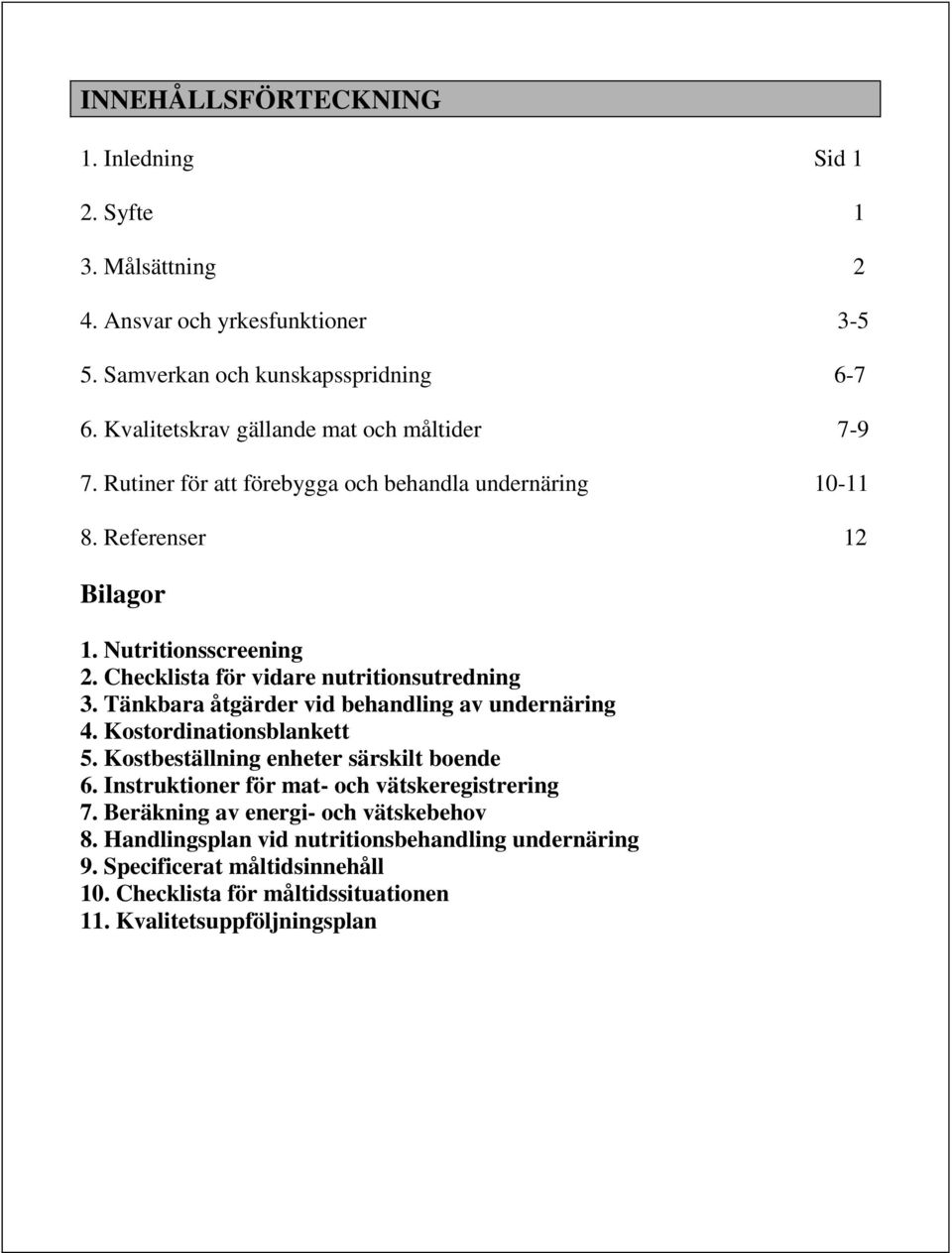 INNEHÅLLSFÖRTECKNING

1. Inledning Sid 1

2. Syfte 1

3. Målsättning 2

4. Ansvar och yrkesfunktioner 3-5

5. Samverkan och kunskapsspridning 6-7

6. Kvalitetskrav gällande mat och måltider 7-9

7. Rutiner för att förebygga och behandla undernäring 10-11

8. Referenser 12

Bilagor

1. Nutritionsscreening
2. Checklista för vidare nutritionsutredning
3. Tänkbara åtgärder vid behandling av undernäring
4. Kostordinationsblankett
5. Kostbeställning enheter särskilt boende
6. Instruktioner för mat- och vätskeregistrering
7. Beräkning av energi- och vätskebehov
8. Handlingsplan vid nutritionsbehandling undernäring
9. Specificerat måltidsinnehåll
10. Checklista för måltidssituationen
11. Kvalitetsuppföljningsplan